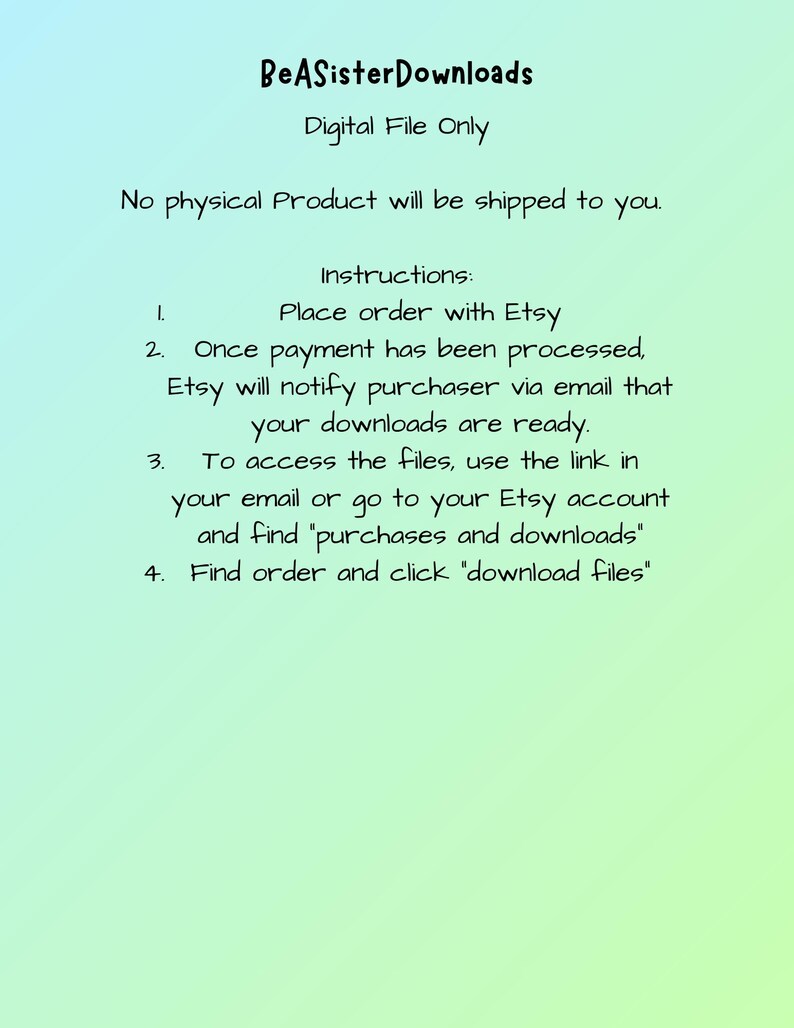 BeASisterDownloads

Digital File Only

No physical Product will be shipped to you.

Instructions:

1. Place order with Etsy
2. Once payment has been processed, Etsy will notify purchaser via email that your downloads are ready.
3. To access the files, use the link in your email or go to your Etsy account and find "purchases and downloads"
4. Find order and click "download files"